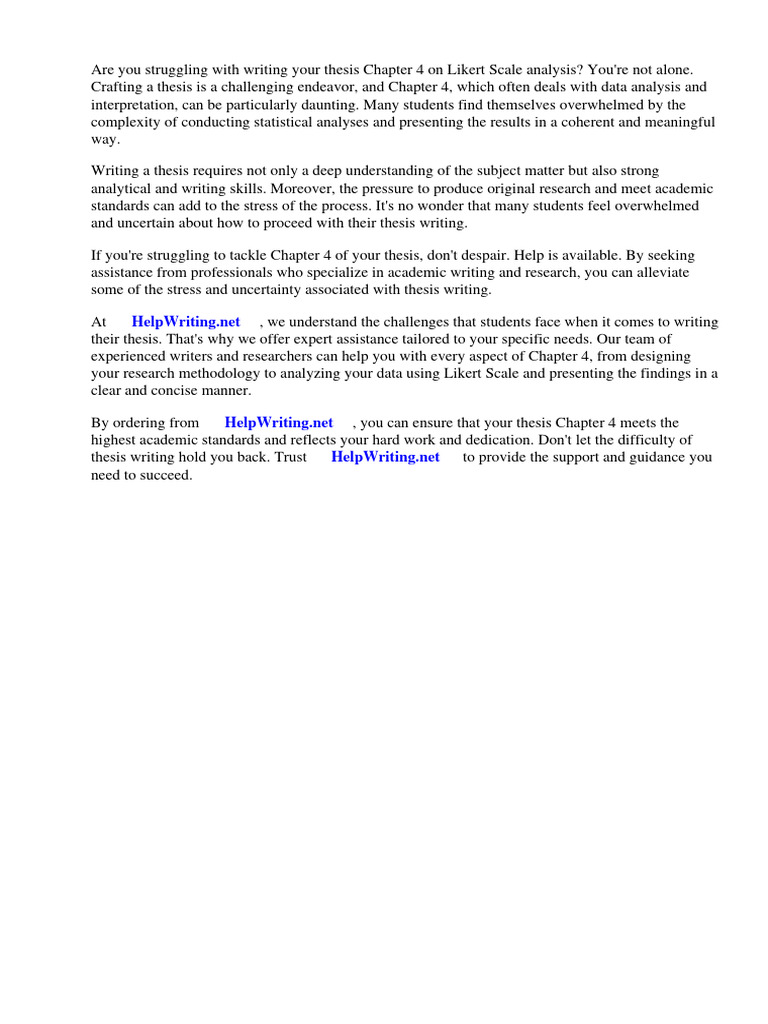 Are you struggling with writing your thesis Chapter 4 on Likert Scale analysis? You're not alone. Crafting a thesis is a challenging endeavor, and Chapter 4, which often deals with data analysis and interpretation, can be particularly daunting. Many students find themselves overwhelmed by the complexity of conducting statistical analyses and presenting the results in a coherent and meaningful way.

Writing a thesis requires not only a deep understanding of the subject matter but also strong analytical and writing skills. Moreover, the pressure to produce original research and meet academic standards can add to the stress of the process. It's no wonder that many students feel overwhelmed and uncertain about how to proceed with their thesis writing.

If you're struggling to tackle Chapter 4 of your thesis, don't despair. Help is available. By seeking assistance from professionals who specialize in academic writing and research, you can alleviate some of the stress and uncertainty associated with thesis writing.

At HelpWriting.net , we understand the challenges that students face when it comes to writing their thesis. That's why we offer expert assistance tailored to your specific needs. Our team of experienced writers and researchers can help you with every aspect of Chapter 4, from designing your research methodology to analyzing your data using Likert Scale and presenting the findings in a clear and concise manner.

By ordering from HelpWriting.net , you can ensure that your thesis Chapter 4 meets the highest academic standards and reflects your hard work and dedication. Don't let the difficulty of thesis writing hold you back. Trust HelpWriting.net to provide the support and guidance you need to succeed.